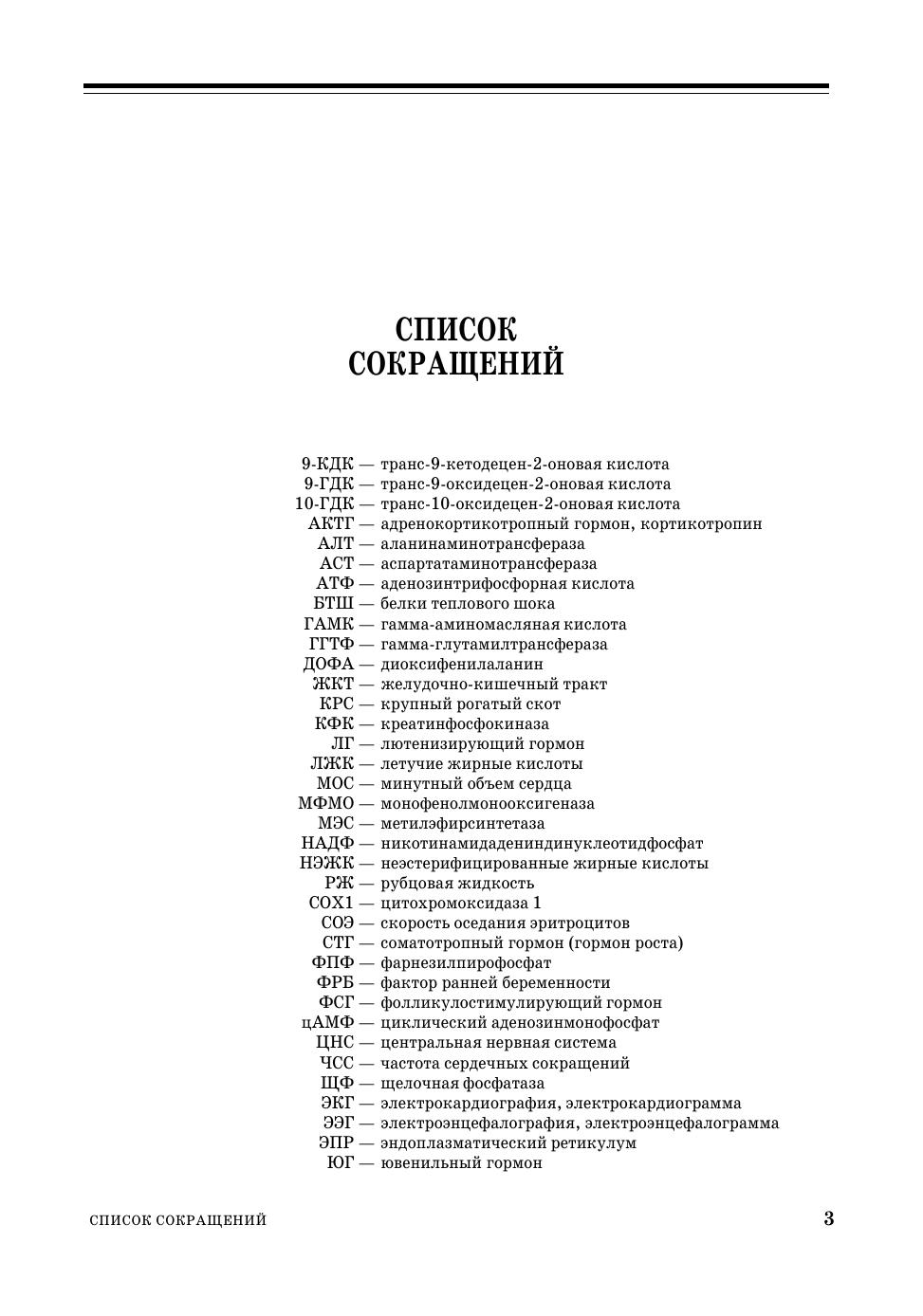 СПИСОК СОКРАЩЕНИЙ

9-КДК — транс-9-кетодецен-2-оновая кислота
9-ГДК — транс-9-оксидецен-2-оновая кислота
10-ГДК — транс-10-оксидецен-2-оновая кислота
АКТГ — адренокортикотропный гормон, кортикотропин
АЛТ — аланинаминотрансфераза
АСТ — аспартатаминотрансфераза
АТФ — аденозинтрифосфорная кислота
БТШ — белки теплового шока
ГАМК — гамма-аминомасляная кислота
ГГТФ — гамма-глутамилтрансфераза
ДОФА — диоксифенилаланин
ЖКТ — желудочно-кишечный тракт
КРС — крупный рогатый скот
КФК — креатинфосфокиназа
ЛГ — лютенизирующий гормон
ЛЖК — летучие жирные кислоты
МОС — минутный объем сердца
МФМО — монофенолмонооксигеназа
МЭС — метилэфирсинтетаза
НАДФ — никотинамидадениндинуклеотидфосфат
НЭЖК — неэстерифицированные жирные кислоты
РЖ — рубцовая жидкость
СОХ1 — цитохромоксидаза 1
СОЭ — скорость оседания эритроцитов
СТГ — соматотропный гормон (гормон роста)
ФПФ — фарнезилпирофосфат
ФРБ — фактор ранней беременности
ФСГ — фолликулостимулирующий гормон
цАМФ — циклический аденозинмонофосфат
ЦНС — центральная нервная система
ЧСС — частота сердечных сокращений
ЩФ — щелочная фосфатаза
ЭКГ — электрокардиография, электрокардиограмма
ЭЭГ — электроэнцефалография, электроэнцефалограмма
ЭПР — эндоплазматический ретикулум
ЮГ — ювенильный гормон

СПИСОК СОКРАЩЕНИЙ 3